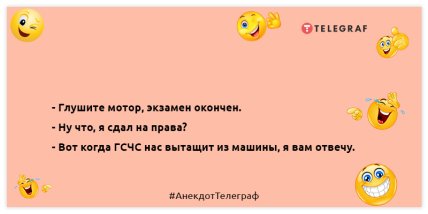 TELEGRAF

- Глушите мотор, экзамен окончен.

- Ну что, я сдал на права?

- Вот когда ГСЧС нас вытащит из машины, я вам отвечу.

#АнекдотТелеграф